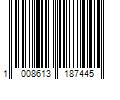 1 008613 187445